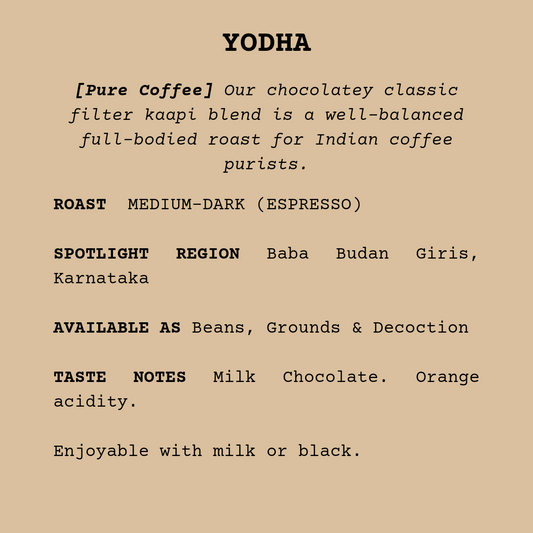 YODHA

[Pure Coffee] Our chocolatey classic filter kaapi blend is a well-balanced full-bodied roast for Indian coffee purists.

ROAST MEDIUM-DARK (ESPRESSO)

SPOTLIGHT REGION Baba Budan Giris, Karnataka

AVAILABLE AS Beans, Grounds & Decoction

TASTE NOTES Milk Chocolate. Orange acidity.

Enjoyable with milk or black.